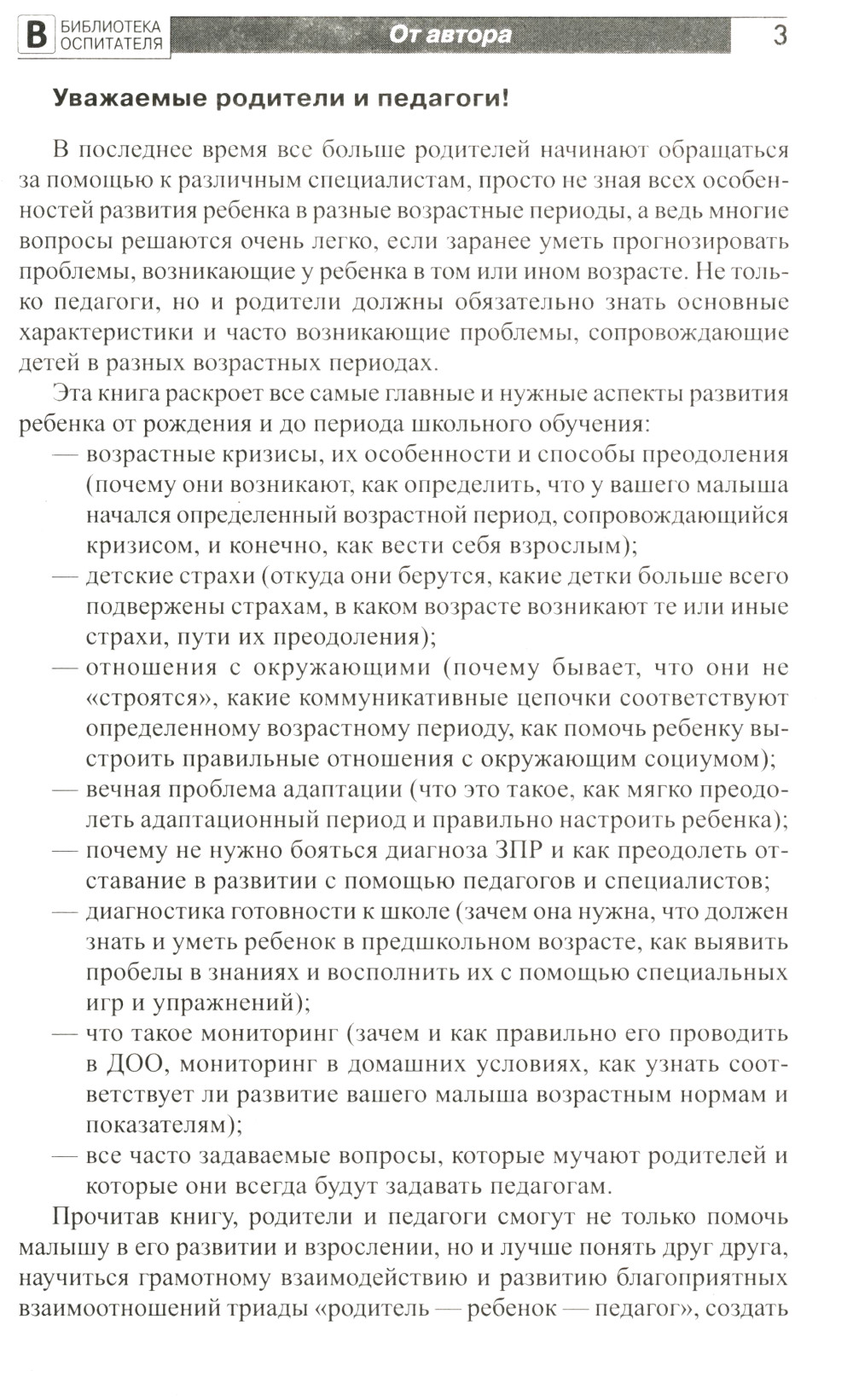 В БИБЛИОТЕКА ОСПИТАТЕЛЯ
От автора
3

Уважаемые родители и педагоги!

В последнее время все больше родителей начинают обращаться за помощью к различным специалистам, просто не зная всех особенностей развития ребенка в разные возрастные периоды, а ведь многие вопросы решаются очень легко, если заранее уметь прогнозировать проблемы, возникающие у ребенка в том или ином возрасте. Не только педагоги, но и родители должны обязательно знать основные характеристики и часто возникающие проблемы, сопровождающие детей в разных возрастных периодах.

Эта книга раскроет все самые главные и нужные аспекты развития ребенка от рождения и до периода школьного обучения:
— возрастные кризисы, их особенности и способы преодоления (почему они возникают, как определить, что у вашего малыша начался определенный возрастной период, сопровождающийся кризисом, и конечно, как вести себя взрослым);
— детские страхи (откуда они берутся, какие детки больше всего подвержены страхам, в каком возрасте возникают те или иные страхи, пути их преодоления);
— отношения с окружающими (почему бывает, что они не «строятся», какие коммуникативные цепочки соответствуют определенному возрастному периоду, как помочь ребенку выстроить правильные отношения с окружающим социумом);
— вечная проблема адаптации (что это такое, как мягко преодолеть адаптационный период и правильно настроить ребенка);
— почему не нужно бояться диагноза ЗПР и как преодолеть отставание в развитии с помощью педагогов и специалистов;
— диагностика готовности к школе (зачем она нужна, что должен знать и уметь ребенок в предшкольном возрасте, как выявить пробелы в знаниях и восполнить их с помощью специальных игр и упражнений);
— что такое мониторинг (зачем и как правильно его проводить в ДОО, мониторинг в домашних условиях, как узнать соответствует ли развитие вашего малыша возрастным нормам и показателям);
— все часто задаваемые вопросы, которые мучают родителей и которые они всегда будут задавать педагогам.

Прочитав книгу, родители и педагоги смогут не только помочь малышу в его развитии и взрослении, но и лучше понять друг друга, научиться грамотному взаимодействию и развитию благоприятных взаимоотношений триады «родитель — ребенок — педагог», создать